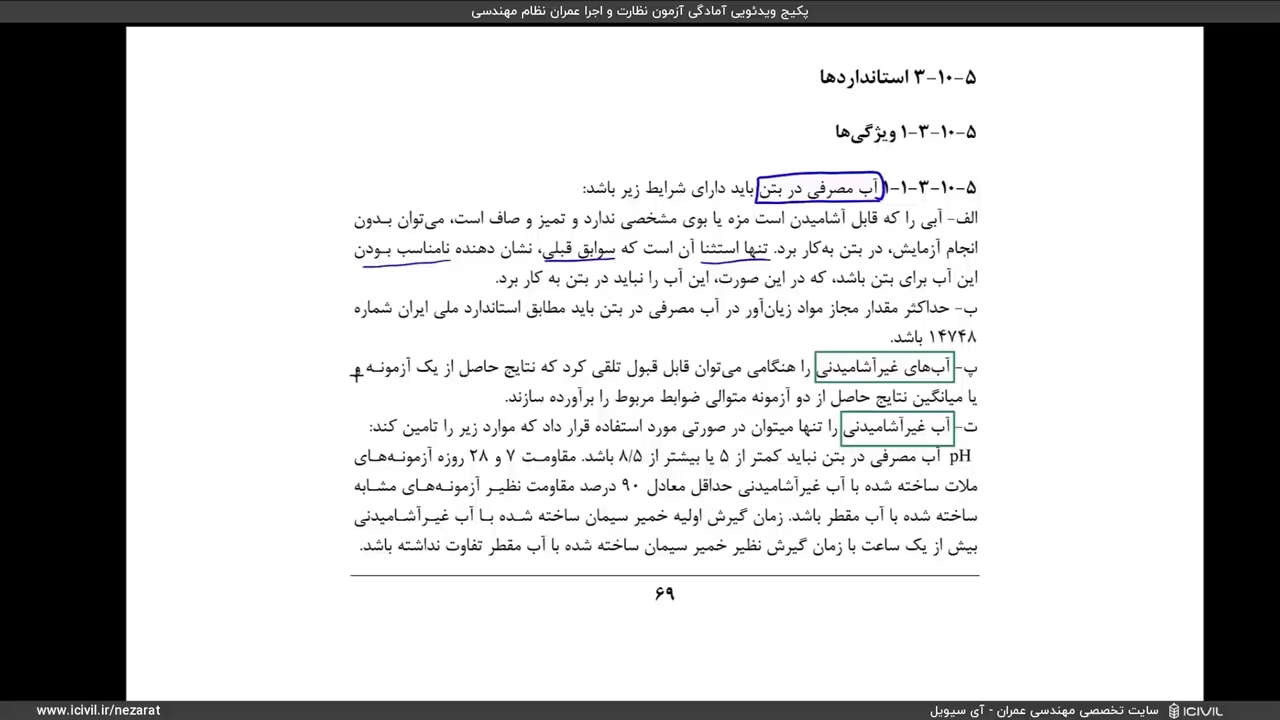 پکیج ویدئویی آمادگی آزمون نظارت و اجرا عمران نظام مهندسی

۵-۱۰-۳ استانداردها

۵-۱۰-۳-۱ ویژگی‌ها

۵-۱۰-۳-۱-۱ آب مصرفی در بتن باید دارای شرایط زیر باشد:
الف- آبی را که قابل آشامیدن است مزه یا بوی مشخصی ندارد و تمیز و صاف است، می‌توان بدون انجام آزمایش، در بتن به‌کار برد. تنها استثنا آن است که سوابق قبلی، نشان دهنده نامناسب بودن این آب برای بتن باشد، که در این صورت، این آب را نباید در بتن به کار برد.
ب- حداکثر مقدار مجاز مواد زیان‌آور در آب مصرفی در بتن باید مطابق استاندارد ملی ایران شماره ۱۴۷۴۸ باشد.
پ- آب‌های غیرآشامیدنی را هنگامی می‌توان قابل قبول تلقی کرد که نتایج حاصل از یک آزمونه یا میانگین نتایج حاصل از دو آزمونه متوالی ضوابط مربوط را برآورده سازند.
ت- آب غیرآشامیدنی را تنها میتوان در صورتی مورد استفاده قرار داد که موارد زیر را تامین کند:
pH آب مصرفی در بتن نباید کمتر از ۵ یا بیشتر از ۸/۵ باشد. مقاومت ۷ و ۲۸ روزه آزمونه‌های ملات ساخته شده با آب غیرآشامیدنی حداقل معادل ۹۰ درصد مقاومت نظیر آزمونه‌های مشابه ساخته شده با آب مقطر باشد. زمان گیرش اولیه خمیر سیمان ساخته شده با آب غیرآشامیدنی بیش از یک ساعت با زمان گیرش نظیر خمیر سیمان ساخته شده با آب مقطر تفاوت نداشته باشد.

۶۹

www.icivil.ir/nezarat
سایت تخصصی مهندسی عمران - آی سیویل ICIVIL